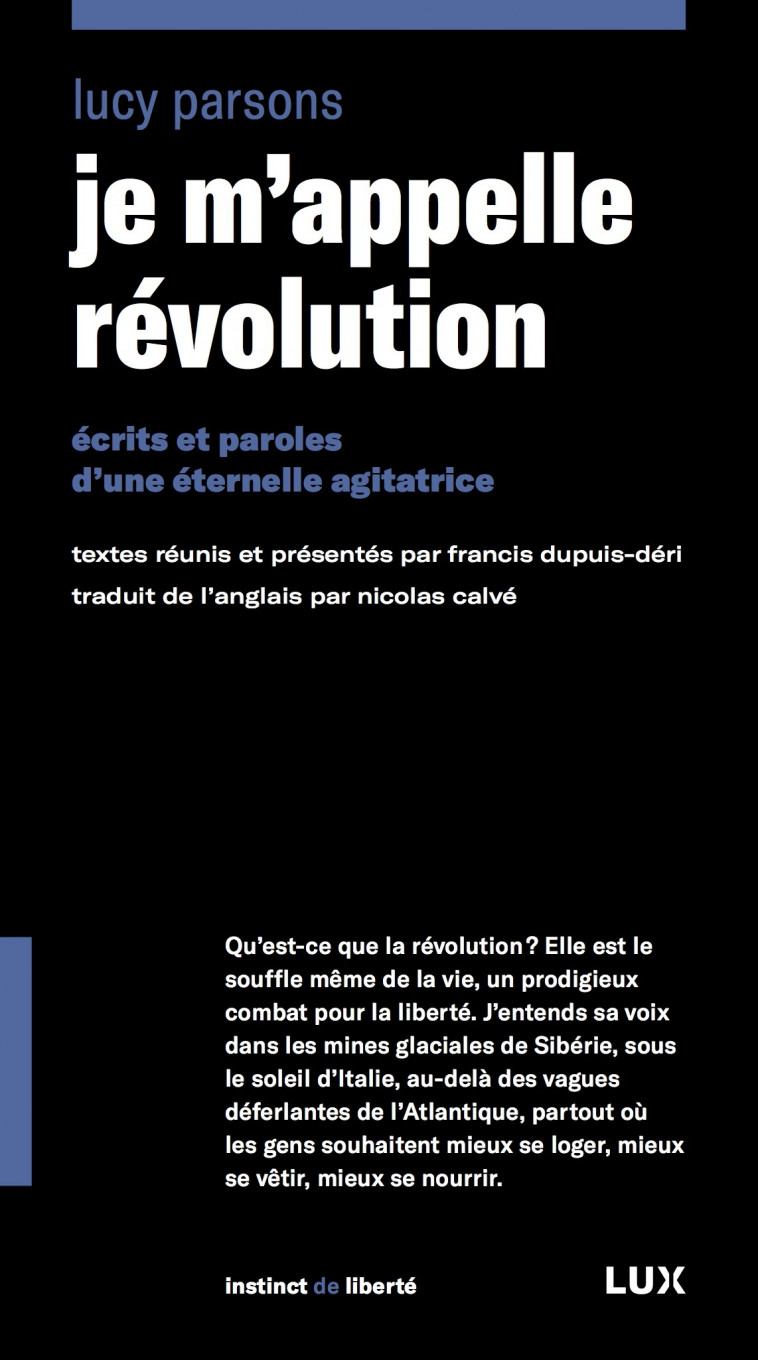 lucy parsons

je m'appelle révolution

écrits et paroles d'une éternelle agitatrice

textes réunis et présentés par francis dupuis-déri
traduit de l'anglais par nicolas calvé

Qu'est-ce que la révolution ? Elle est le souffle même de la vie, un prodigieux combat pour la liberté. J'entends sa voix dans les mines glaciales de Sibérie, sous le soleil d'Italie, au-delà des vagues déferlantes de l'Atlantique, partout où les gens souhaitent mieux se loger, mieux se vêtir, mieux se nourrir.

instinct de liberté

LUX